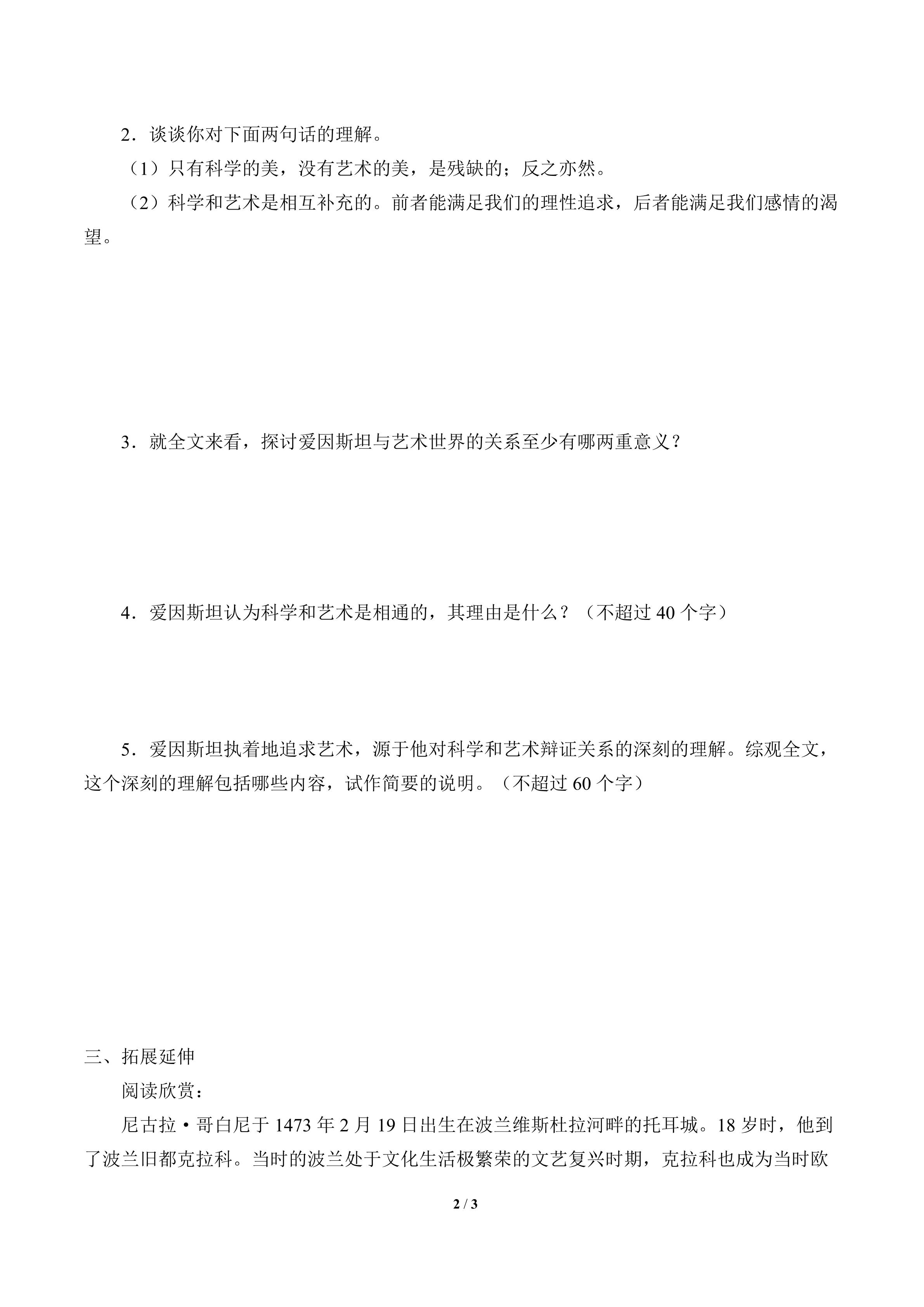 2．谈谈你对下面两句话的理解。

（1）只有科学的美，没有艺术的美，是残缺的；反之亦然。

（2）科学和艺术是相互补充的。前者能满足我们的理性追求，后者能满足我们感情的渴望。

3．就全文来看，探讨爱因斯坦与艺术世界的关系至少有哪两重意义？

4．爱因斯坦认为科学和艺术是相通的，其理由是什么？（不超过 40 个字）

5．爱因斯坦执着地追求艺术，源于他对科学和艺术辩证关系的深刻的理解。综观全文，这个深刻的理解包括哪些内容，试作简要的说明。（不超过 60 个字）

三、拓展延伸

阅读欣赏：

尼古拉·哥白尼于 1473 年 2 月 19 日出生在波兰维斯杜拉河畔的托耳城。18 岁时，他到了波兰旧都克拉科。当时的波兰处于文化生活极繁荣的文艺复兴时期，克拉科也成为当时欧

2 / 3